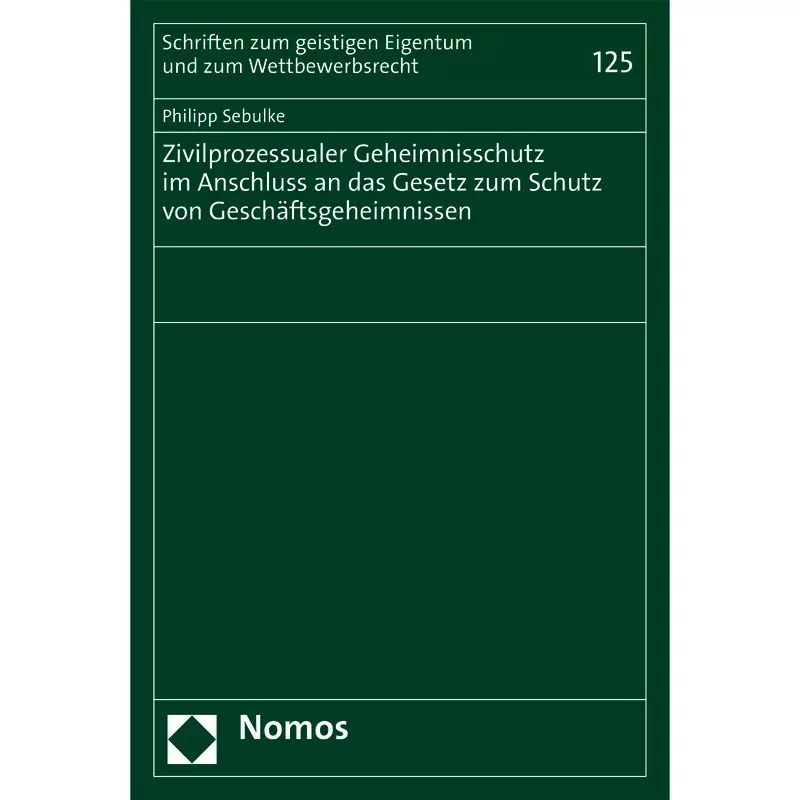 Schriften zum geistigen Eigentum
und zum Wettbewerbsrecht

125

Philipp Sebulke

Zivilprozessualer Geheimnisschutz im Anschluss an das Gesetz zum Schutz von Geschäftsgeheimnissen

Nomos